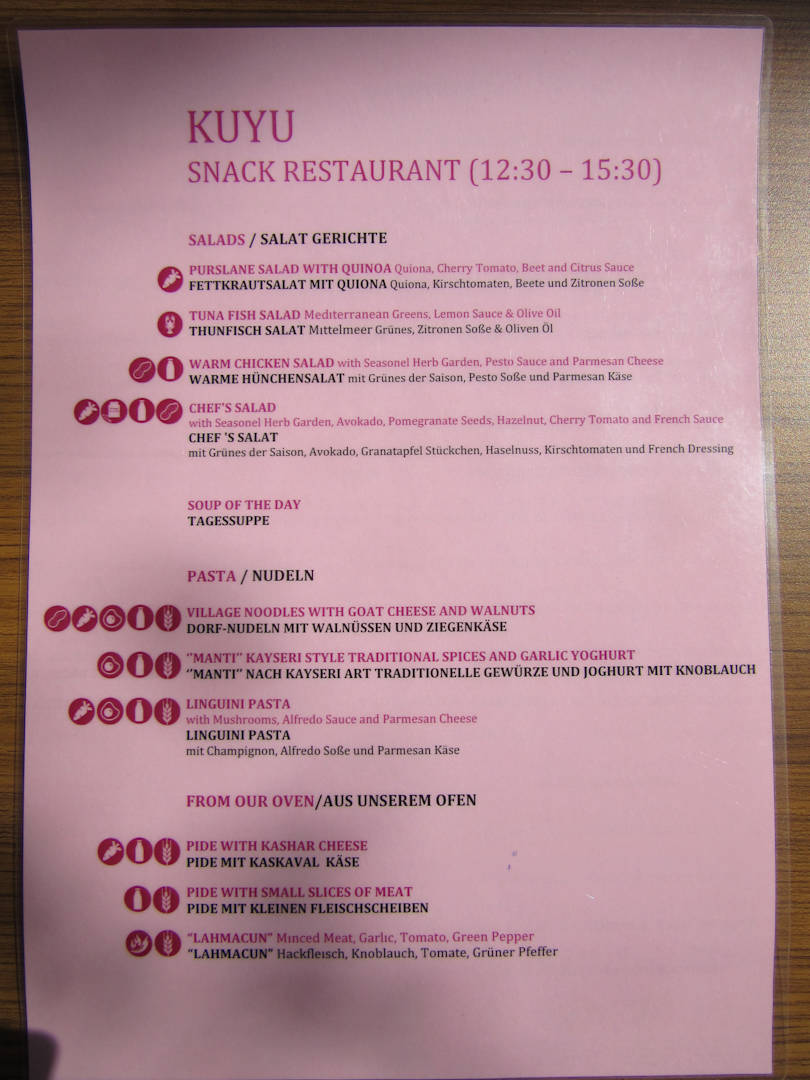 KUYU
SNACK RESTAURANT (12:30 – 15:30)

SALADS / SALAT GERICHTE

PURSLANE SALAD WITH QUINOA Quiona, Cherry Tomato, Beet and Citrus Sauce
FETTKRAUTSALAT MIT QUIONA Quiona, Kirschtomaten, Beete und Zitronen Soße

TUNA FISH SALAD Medıterranean Greens, Lemon Sauce & Olive Oil
THUNFISCH SALAT Mıttelmeer Grünes, Zitronen Soße & Oliven Öl

WARM CHICKEN SALAD with Seasonel Herb Garden, Pesto Sauce and Parmesan Cheese
WARME HÜNCHENSALAT mit Grünes der Saison, Pesto Soße und Parmesan Käse

CHEF'S SALAD
with Seasonel Herb Garden, Avokado, Pomegranate Seeds, Hazelnut, Cherry Tomato and French Sauce
CHEF 'S SALAT
mit Grünes der Saison, Avokado, Granatapfel Stückchen, Haselnuss, Kirschtomaten und French Dressing

SOUP OF THE DAY
TAGESSUPPE

PASTA / NUDELN

VILLAGE NOODLES WITH GOAT CHEESE AND WALNUTS
DORF-NUDELN MIT WALNÜSSEN UND ZIEGENKÄSE

"MANTI" KAYSERI STYLE TRADITIONAL SPICES AND GARLIC YOGHURT
"MANTI" NACH KAYSERI ART TRADITIONELLE GEWÜRZE UND JOGHURT MIT KNOBLAUCH

LINGUINI PASTA
with Mushrooms, Alfredo Sauce and Parmesan Cheese
LINGUINI PASTA
mit Champignon, Alfredo Soße und Parmesan Käse

FROM OUR OVEN/AUS UNSEREM OFEN

PIDE WITH KASHAR CHEESE
PIDE MIT KASKAVAL KÄSE

PIDE WITH SMALL SLICES OF MEAT
PIDE MIT KLEINEN FLEISCHSCHEIBEN

"LAHMACUN" Mınced Meat, Garlıc, Tomato, Green Pepper
"LAHMACUN" Hackfleisch, Knoblauch, Tomate, Grüner Pfeffer